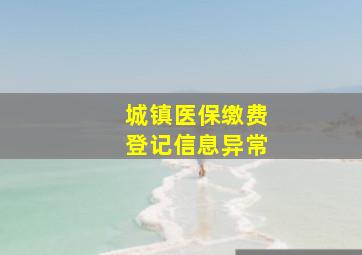 城镇医保缴费
登记信息异常